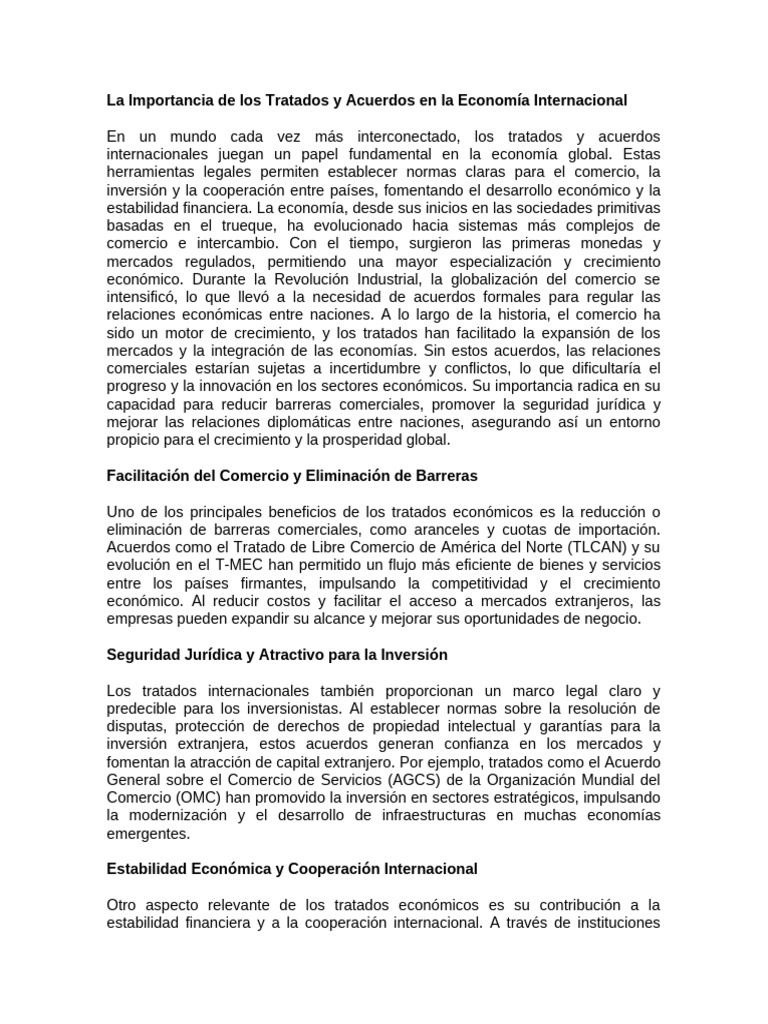 La Importancia de los Tratados y Acuerdos en la Economía Internacional

En un mundo cada vez más interconectado, los tratados y acuerdos internacionales juegan un papel fundamental en la economía global. Estas herramientas legales permiten establecer normas claras para el comercio, la inversión y la cooperación entre países, fomentando el desarrollo económico y la estabilidad financiera. La economía, desde sus inicios en las sociedades primitivas basadas en el trueque, ha evolucionado hacia sistemas más complejos de comercio e intercambio. Con el tiempo, surgieron las primeras monedas y mercados regulados, permitiendo una mayor especialización y crecimiento económico. Durante la Revolución Industrial, la globalización del comercio se intensificó, lo que llevó a la necesidad de acuerdos formales para regular las relaciones económicas entre naciones. A lo largo de la historia, el comercio ha sido un motor de crecimiento, y los tratados han facilitado la expansión de los mercados y la integración de las economías. Sin estos acuerdos, las relaciones comerciales estarían sujetas a incertidumbre y conflictos, lo que dificultaría el progreso y la innovación en los sectores económicos. Su importancia radica en su capacidad para reducir barreras comerciales, promover la seguridad jurídica y mejorar las relaciones diplomáticas entre naciones, asegurando así un entorno propicio para el crecimiento y la prosperidad global.

Facilitación del Comercio y Eliminación de Barreras

Uno de los principales beneficios de los tratados económicos es la reducción o eliminación de barreras comerciales, como aranceles y cuotas de importación. Acuerdos como el Tratado de Libre Comercio de América del Norte (TLCAN) y su evolución en el T-MEC han permitido un flujo más eficiente de bienes y servicios entre los países firmantes, impulsando la competitividad y el crecimiento económico. Al reducir costos y facilitar el acceso a mercados extranjeros, las empresas pueden expandir su alcance y mejorar sus oportunidades de negocio.

Seguridad Jurídica y Atractivo para la Inversión

Los tratados internacionales también proporcionan un marco legal claro y predecible para los inversionistas. Al establecer normas sobre la resolución de disputas, protección de derechos de propiedad intelectual y garantías para la inversión extranjera, estos acuerdos generan confianza en los mercados y fomentan la atracción de capital extranjero. Por ejemplo, tratados como el Acuerdo General sobre el Comercio de Servicios (AGCS) de la Organización Mundial del Comercio (OMC) han promovido la inversión en sectores estratégicos, impulsando la modernización y el desarrollo de infraestructuras en muchas economías emergentes.

Estabilidad Económica y Cooperación Internacional

Otro aspecto relevante de los tratados económicos es su contribución a la estabilidad financiera y a la cooperación internacional. A través de instituciones